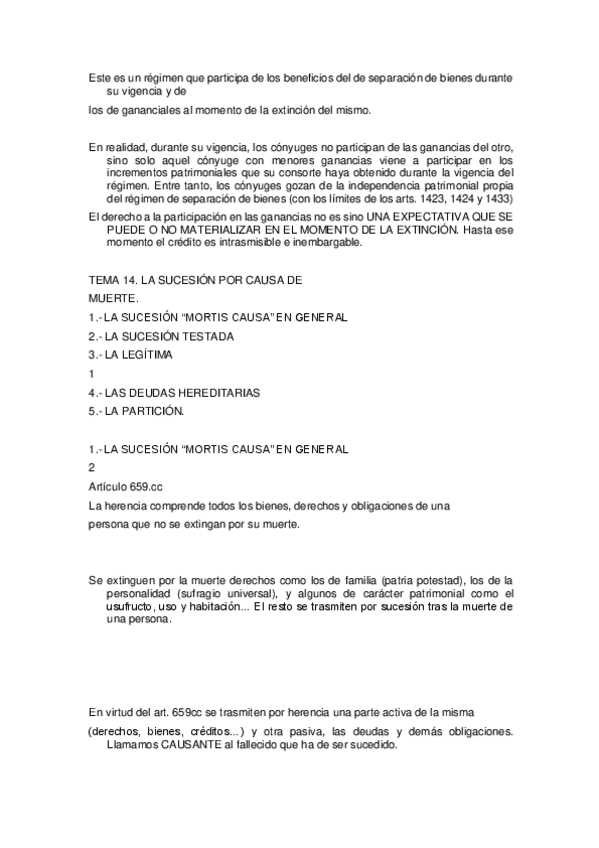 Este es un régimen que participa de los beneficios del de separación de bienes durante su vigencia y de

los de gananciales al momento de la extinción del mismo.

En realidad, durante su vigencia, los cónyuges no participan de las ganancias del otro, sino solo aquel cónyuge con menores ganancias viene a participar en los incrementos patrimoniales que su consorte haya obtenido durante la vigencia del régimen. Entre tanto, los cónyuges gozan de la independencia patrimonial propia del régimen de separación de bienes (con los límites de los arts. 1423, 1424 y 1433)

El derecho a la participación en las ganancias no es sino UNA EXPECTATIVA QUE SE PUEDE O NO MATERIALIZAR EN EL MOMENTO DE LA EXTINCIÓN. Hasta ese momento el crédito es intrasmisible e inembargable.

TEMA 14. LA SUCESIÓN POR CAUSA DE

MUERTE.

1.- LA SUCESIÓN "MORTIS CAUSA" EN GENERAL

2.- LA SUCESIÓN TESTADA

3.- LA LEGÍTIMA

1

4.- LAS DEUDAS HEREDITARIAS

5.- LA PARTICIÓN.

1.- LA SUCESIÓN "MORTIS CAUSA" EN GENERAL

2

Artículo 659.cc

La herencia comprende todos los bienes, derechos y obligaciones de una

persona que no se extingan por su muerte.

Se extinguen por la muerte derechos como los de familia (patria potestad), los de la personalidad (sufragio universal), y algunos de carácter patrimonial como el usufructo, uso y habitación... El resto se trasmiten por sucesión tras la muerte de una persona.

En virtud del art. 659cc se trasmiten por herencia una parte activa de la misma

(derechos, bienes, créditos...) y otra pasiva, las deudas y demás obligaciones. Llamamos CAUSANTE al fallecido que ha de ser sucedido.